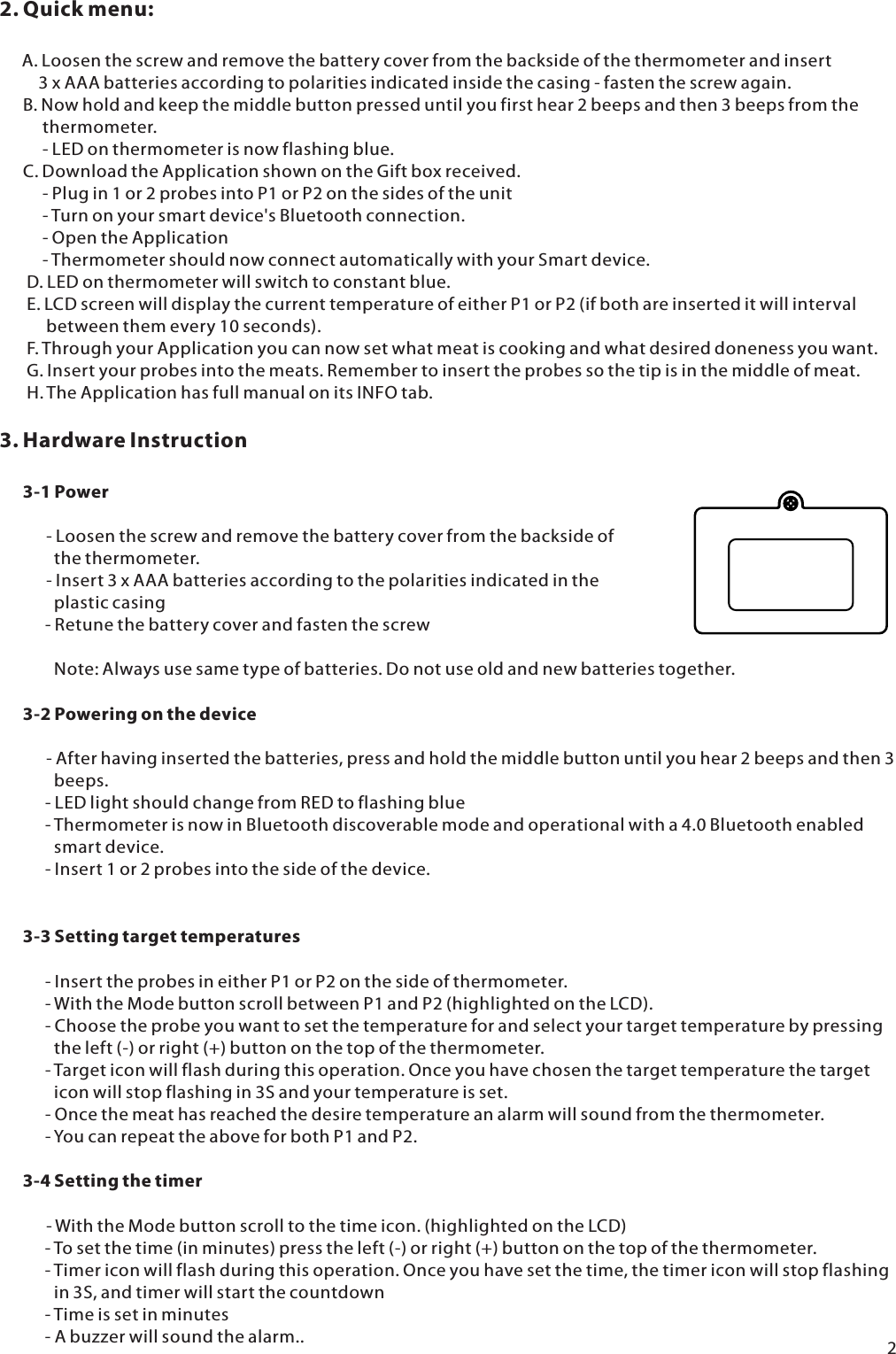 2. Quick menu:

A. Loosen the screw and remove the battery cover from the backside of the thermometer and insert 3 x AAA batteries according to polarities indicated inside the casing - fasten the screw again.
B. Now hold and keep the middle button pressed until you first hear 2 beeps and then 3 beeps from the thermometer.
- LED on thermometer is now flashing blue.
C. Download the Application shown on the Gift box received.
- Plug in 1 or 2 probes into P1 or P2 on the sides of the unit
- Turn on your smart device's Bluetooth connection.
- Open the Application
- Thermometer should now connect automatically with your Smart device.
D. LED on thermometer will switch to constant blue.
E. LCD screen will display the current temperature of either P1 or P2 (if both are inserted it will interval between them every 10 seconds).
F. Through your Application you can now set what meat is cooking and what desired doneness you want.
G. Insert your probes into the meats. Remember to insert the probes so the tip is in the middle of meat.
H. The Application has full manual on its INFO tab.

3. Hardware Instruction

3-1 Power

- Loosen the screw and remove the battery cover from the backside of the thermometer.
- Insert 3 x AAA batteries according to the polarities indicated in the plastic casing
- Retune the battery cover and fasten the screw

Note: Always use same type of batteries. Do not use old and new batteries together.

3-2 Powering on the device

- After having inserted the batteries, press and hold the middle button until you hear 2 beeps and then 3 beeps.
- LED light should change from RED to flashing blue
- Thermometer is now in Bluetooth discoverable mode and operational with a 4.0 Bluetooth enabled smart device.
- Insert 1 or 2 probes into the side of the device.

3-3 Setting target temperatures

- Insert the probes in either P1 or P2 on the side of thermometer.
- With the Mode button scroll between P1 and P2 (highlighted on the LCD).
- Choose the probe you want to set the temperature for and select your target temperature by pressing the left (-) or right (+) button on the top of the thermometer.
- Target icon will flash during this operation. Once you have chosen the target temperature the target icon will stop flashing in 3S and your temperature is set.
- Once the meat has reached the desire temperature an alarm will sound from the thermometer.
- You can repeat the above for both P1 and P2.

3-4 Setting the timer

- With the Mode button scroll to the time icon. (highlighted on the LCD)
- To set the time (in minutes) press the left (-) or right (+) button on the top of the thermometer.
- Timer icon will flash during this operation. Once you have set the time, the timer icon will stop flashing in 3S, and timer will start the countdown
- Time is set in minutes
- A buzzer will sound the alarm..

2